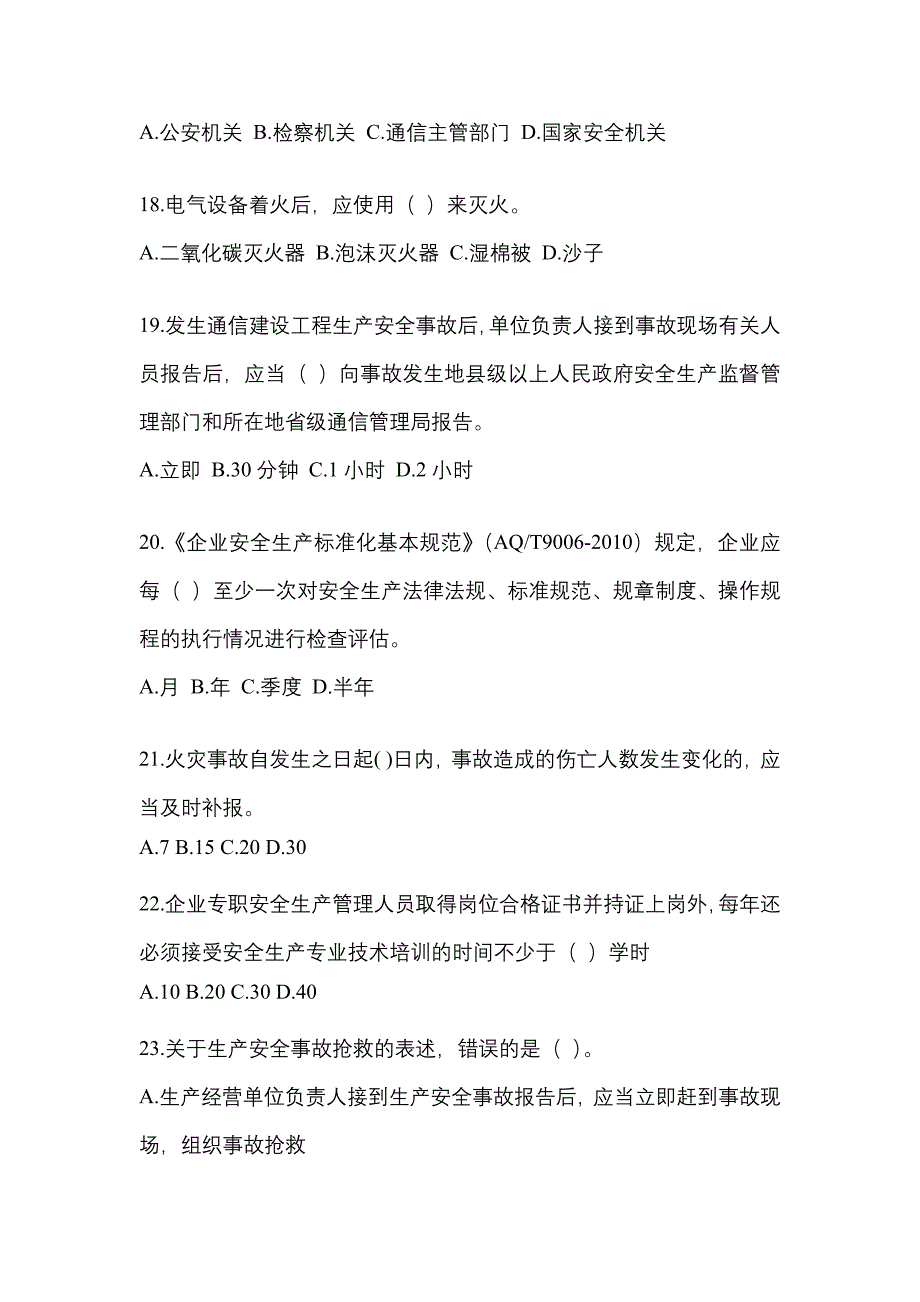 A.公安机关 B.检察机关 C.通信主管部门 D.国家安全机关

18.电气设备着火后，应使用（ ）来灭火。

A.二氧化碳灭火器 B.泡沫灭火器 C.湿棉被 D.沙子

19.发生通信建设工程生产安全事故后，单位负责人接到事故现场有关人员报告后，应当（ ）向事故发生地县级以上人民政府安全生产监督管理部门和所在地省级通信管理局报告。

A.立即 B.30 分钟 C.1 小时 D.2 小时

20.《企业安全生产标准化基本规范》（AQ/T9006-2010）规定，企业应每（ ）至少一次对安全生产法律法规、标准规范、规章制度、操作规程的执行情况进行检查评估。

A.月 B.年 C.季度 D.半年

21.火灾事故自发生之日起( )日内，事故造成的伤亡人数发生变化的，应当及时补报。

A.7 B.15 C.20 D.30

22.企业专职安全生产管理人员取得岗位合格证书并持证上岗外，每年还必须接受安全生产专业技术培训的时间不少于（ ）学时

A.10 B.20 C.30 D.40

23.关于生产安全事故抢救的表述，错误的是（ ）。

A.生产经营单位负责人接到生产安全事故报告后，应当立即赶到事故现场，组织事故抢救